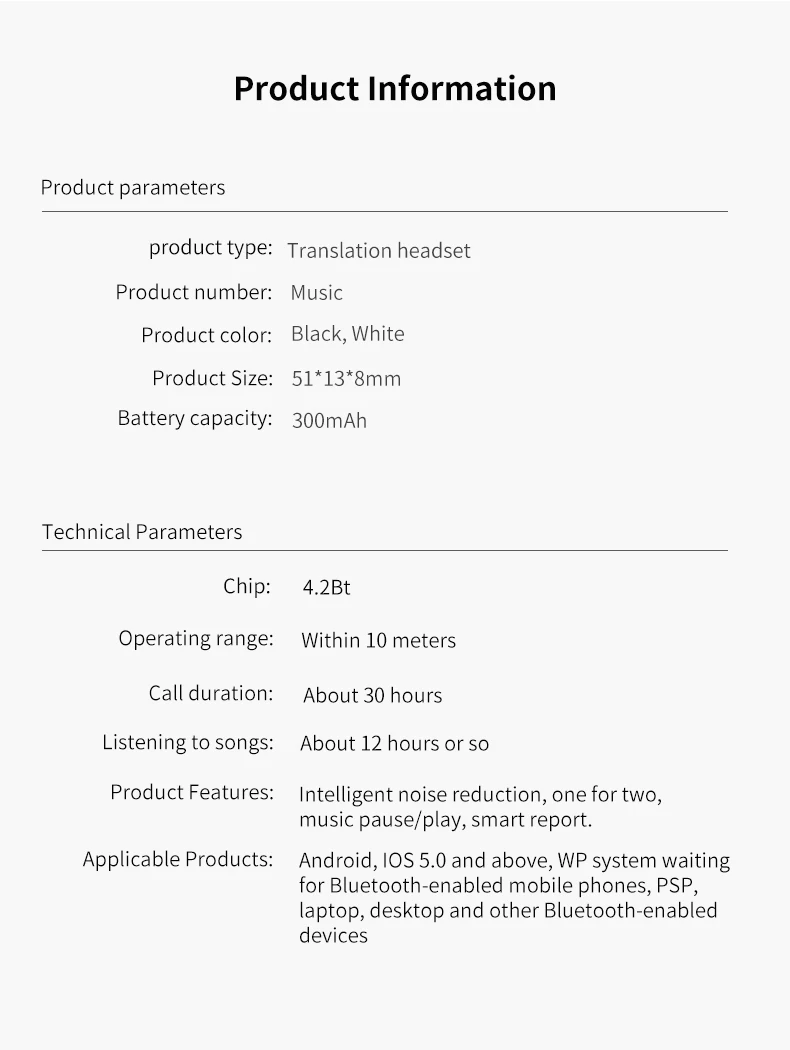 Product Information

Product parameters

product type: Translation headset
Product number: Music
Product color: Black, White
Product Size: 51*13*8mm
Battery capacity: 300mAh

Technical Parameters

Chip: 4.2Bt
Operating range: Within 10 meters
Call duration: About 30 hours
Listening to songs: About 12 hours or so
Product Features: Intelligent noise reduction, one for two, music pause/play, smart report.
Applicable Products: Android, IOS 5.0 and above, WP system waiting for Bluetooth-enabled mobile phones, PSP, laptop, desktop and other Bluetooth-enabled devices